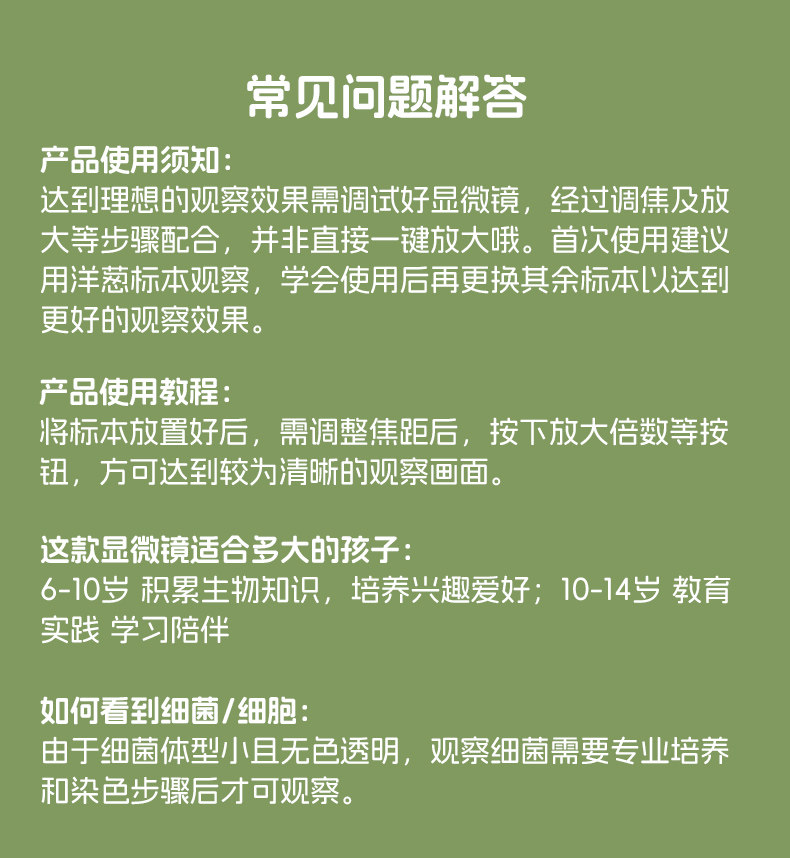 常见问题解答

产品使用须知：
达到理想的观察效果需调试好显微镜，经过调焦及放大等步骤配合，并非直接一键放大哦。首次使用建议用洋葱标本观察，学会使用后再更换其余标本以达到更好的观察效果。

产品使用教程：
将标本放置好后，需调整焦距后，按下放大倍数等按钮，方可达到较为清晰的观察画面。

这款显微镜适合多大的孩子：
6-10岁 积累生物知识，培养兴趣爱好；10-14岁 教育实践 学习陪伴

如何看到细菌/细胞：
由于细菌体型小且无色透明，观察细菌需要专业培养和染色步骤后才可观察。